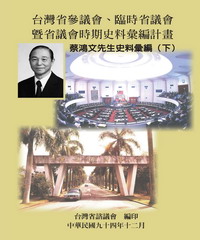 台灣省參議會、臨時省議會
暨省議會時期史料彙編計畫

蔡鴻文先生史料彙編（下）

台灣省諮議會　編印
中華民國九十四年十二月